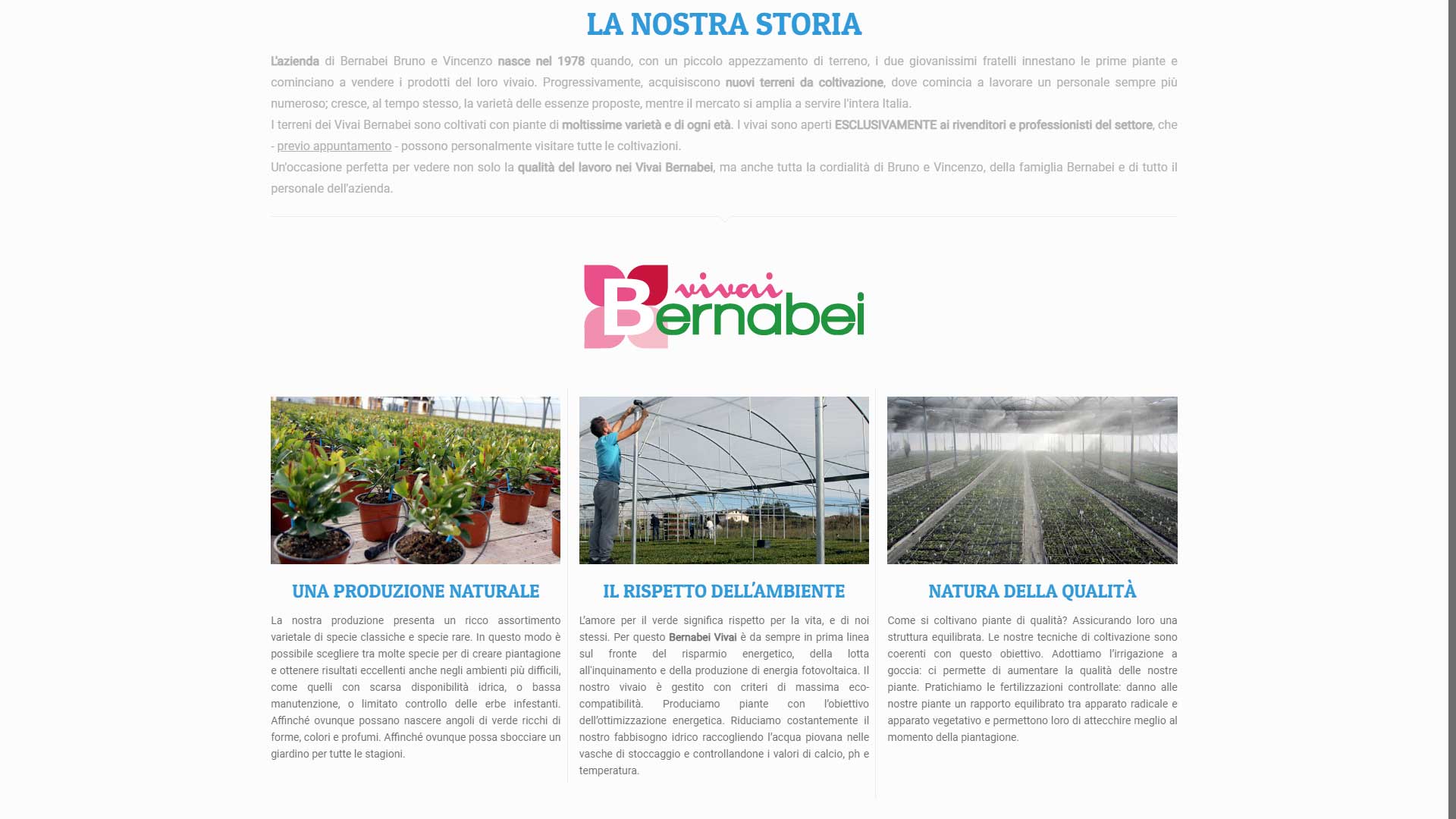 LA NOSTRA STORIA

L'azienda di Bernabei Bruno e Vincenzo nasce nel 1978 quando, con un piccolo appezzamento di terreno, i due giovanissimi fratelli innestano le prime piante e cominciano a vendere i prodotti del loro vivaio. Progressivamente, acquisiscono nuovi terreni da coltivazione, dove comincia a lavorare un personale sempre più numeroso; cresce, al tempo stesso, la varietà delle essenze proposte, mentre il mercato si amplia a servire l'intera Italia.
I terreni dei Vivai Bernabei sono coltivati con piante di moltissime varietà e di ogni età. I vivai sono aperti ESCLUSIVAMENTE ai rivenditori e professionisti del settore, che - previo appuntamento - possono personalmente visitare tutte le coltivazioni.
Un'occasione perfetta per vedere non solo la qualità del lavoro nei Vivai Bernabei, ma anche tutta la cordialità di Bruno e Vincenzo, della famiglia Bernabei e di tutto il personale dell'azienda.

vivai Bernabei

UNA PRODUZIONE NATURALE

La nostra produzione presenta un ricco assortimento varietale di specie classiche e specie rare. In questo modo è possibile scegliere tra molte specie per di creare piantagione e ottenere risultati eccellenti anche negli ambienti più difficili, come quelli con scarsa disponibilità idrica, o bassa manutenzione, o limitato controllo delle erbe infestanti. Affinché ovunque possano nascere angoli di verde ricchi di forme, colori e profumi. Affinché ovunque possa sbocciare un giardino per tutte le stagioni.

IL RISPETTO DELL'AMBIENTE

L'amore per il verde significa rispetto per la vita, e di noi stessi. Per questo Bernabei Vivai è da sempre in prima linea sul fronte del risparmio energetico, della lotta all'inquinamento e della produzione di energia fotovoltaica. Il nostro vivaio è gestito con criteri di massima eco-compatibilità. Produciamo piante con l'obiettivo dell'ottimizzazione energetica. Riduciamo costantemente il nostro fabbisogno idrico raccogliendo l'acqua piovana nelle vasche di stoccaggio e controllandone i valori di calcio, ph e temperatura.

NATURA DELLA QUALITÀ

Come si coltivano piante di qualità? Assicurando loro una struttura equilibrata. Le nostre tecniche di coltivazione sono coerenti con questo obiettivo. Adottiamo l'irrigazione a goccia: ci permette di aumentare la qualità delle nostre piante. Pratichiamo le fertilizzazioni controllate: danno alle nostre piante un rapporto equilibrato tra apparato radicale e apparato vegetativo e permettono loro di attecchire meglio al momento della piantagione.